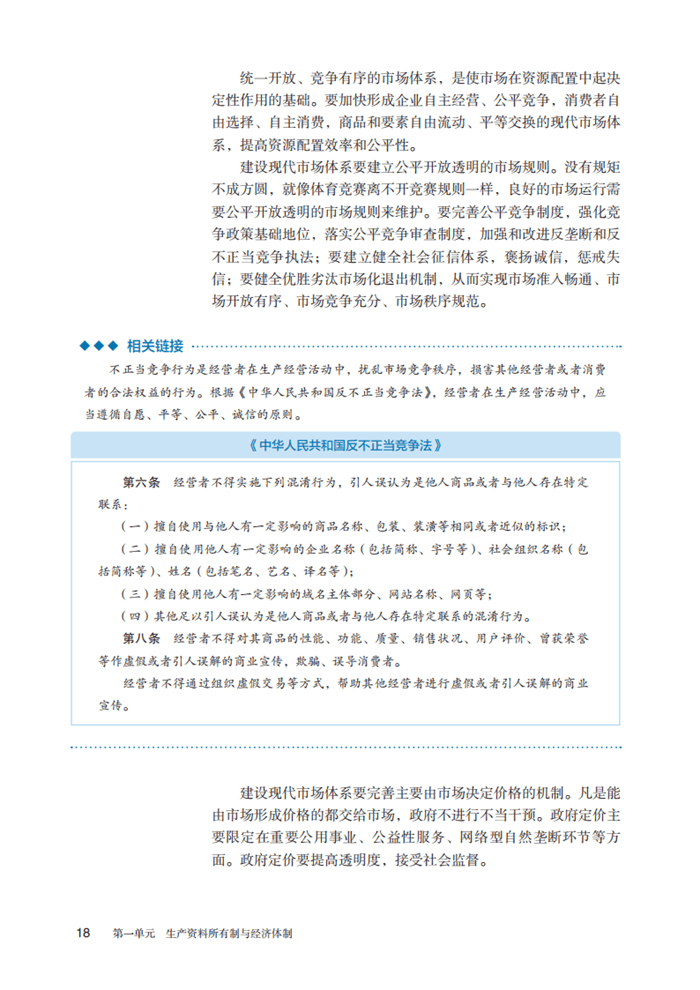 统一开放、竞争有序的市场体系，是使市场在资源配置中起决定性作用的基础。要加快形成企业自主经营、公平竞争，消费者自由选择、自主消费，商品和要素自由流动、平等交换的现代市场体系，提高资源配置效率和公平性。

建设现代市场体系要建立公平开放透明的市场规则。没有规矩不成方圆，就像体育竞赛离不开竞赛规则一样，良好的市场运行需要公平开放透明的市场规则来维护。要完善公平竞争制度，强化竞争政策基础地位，落实公平竞争审查制度，加强和改进反垄断和反不正当竞争执法；要建立健全社会征信体系，褒扬诚信，惩戒失信；要健全优胜劣汰市场化退出机制，从而实现市场准入畅通、市场开放有序、市场竞争充分、市场秩序规范。

◆◆◆ 相关链接

不正当竞争行为是经营者在生产经营活动中，扰乱市场竞争秩序，损害其他经营者或者消费者的合法权益的行为。根据《中华人民共和国反不正当竞争法》，经营者在生产经营活动中，应当遵循自愿、平等、公平、诚信的原则。

《中华人民共和国反不正当竞争法》

第六条　经营者不得实施下列混淆行为，引人误认为是他人商品或者与他人存在特定联系：

（一）擅自使用与他人有一定影响的商品名称、包装、装潢等相同或者近似的标识；

（二）擅自使用他人有一定影响的企业名称（包括简称、字号等）、社会组织名称（包括简称等）、姓名（包括笔名、艺名、译名等）；

（三）擅自使用他人有一定影响的域名主体部分、网站名称、网页等；

（四）其他足以引人误认为是他人商品或者与他人存在特定联系的混淆行为。

第八条　经营者不得对其商品的性能、功能、质量、销售状况、用户评价、曾获荣誉等作虚假或者引人误解的商业宣传，欺骗、误导消费者。

经营者不得通过组织虚假交易等方式，帮助其他经营者进行虚假或者引人误解的商业宣传。

建设现代市场体系要完善主要由市场决定价格的机制。凡是能由市场形成价格的都交给市场，政府不进行不当干预。政府定价主要限定在重要公用事业、公益性服务、网络型自然垄断环节等方面。政府定价要提高透明度，接受社会监督。

18　第一单元　生产资料所有制与经济体制